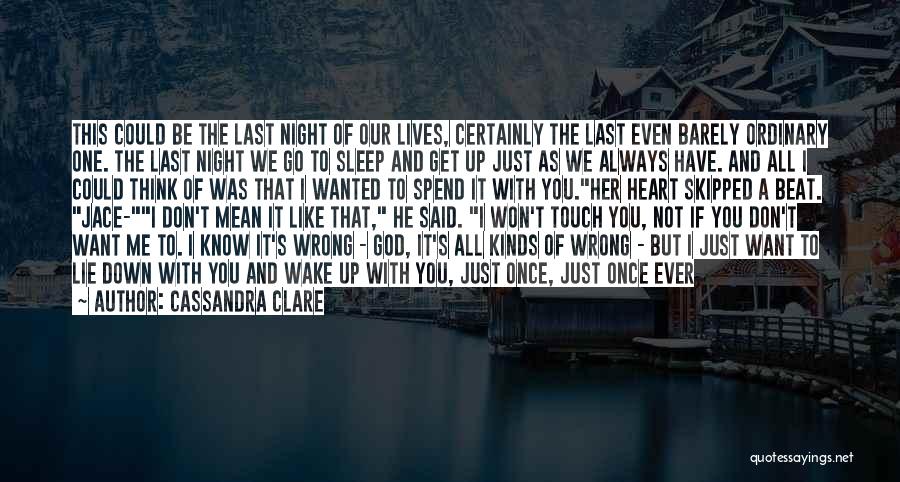 THIS COULD BE THE LAST NIGHT OF OUR LIVES, CERTAINLY THE LAST EVEN BARELY ORDINARY ONE. THE LAST NIGHT WE GO TO SLEEP AND GET UP JUST AS WE ALWAYS HAVE. AND ALL I COULD THINK OF WAS THAT I WANTED TO SPEND IT WITH YOU."HER HEART SKIPPED A BEAT. "JACE-""I DON'T MEAN IT LIKE THAT," HE SAID. "I WON'T TOUCH YOU, NOT IF YOU DON'T WANT ME TO. I KNOW IT'S WRONG - GOD, IT'S ALL KINDS OF WRONG - BUT I JUST WANT TO LIE DOWN WITH YOU AND WAKE UP WITH YOU, JUST ONCE, JUST ONCE EVER

~ AUTHOR: CASSANDRA CLARE

quotessayings.net